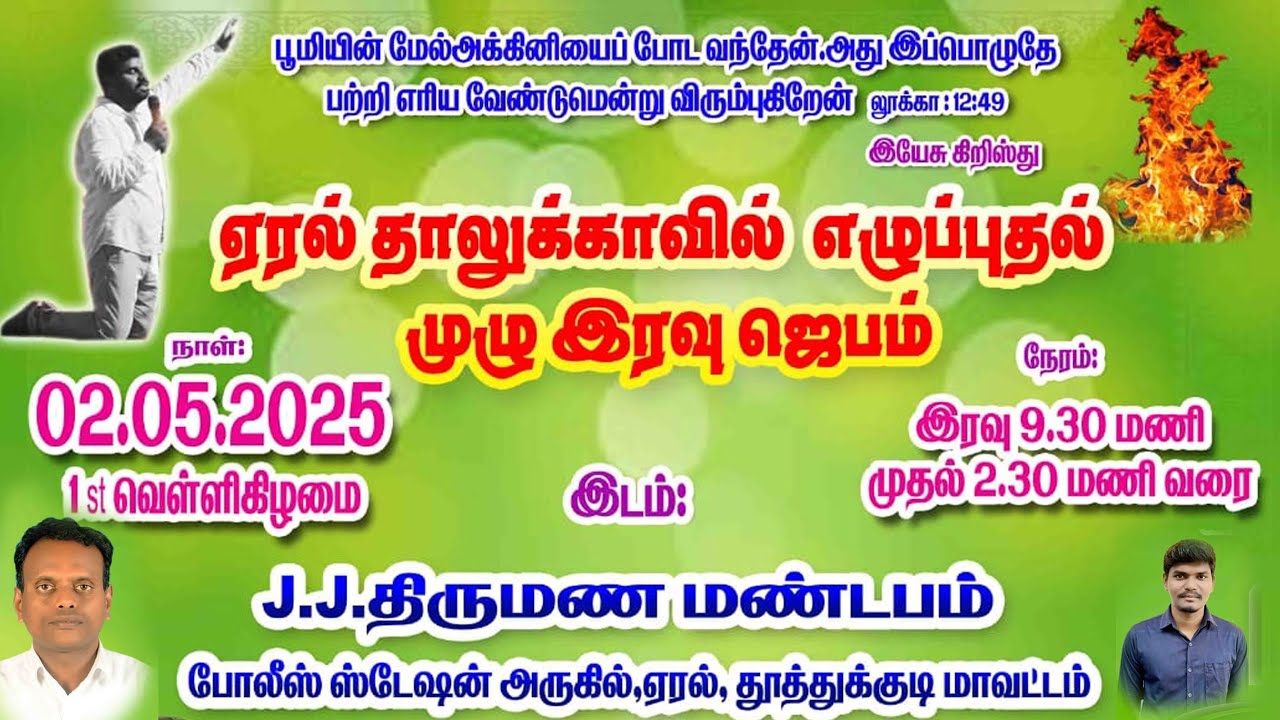 பூமியின் மேல்அக்கினியைப் போட வந்தேன்.அது இப்பொழுதே பற்றி எரிய வேண்டுமென்று விரும்புகிறேன் லூக்கா : 12:49

இயேசு கிறிஸ்து

ஏரல் தாலுக்காவில் எழுப்புதல்
முழு இரவு ஜெபம்

நாள்:
02.05.2025
1 st வெள்ளிகிழமை

நேரம்:
இரவு 9.30 மணி
முதல் 2.30 மணி வரை

இடம்:

J.J.திருமண மண்டபம்
போலீஸ் ஸ்டேஷன் அருகில்,ஏரல், தூத்துக்குடி மாவட்டம்